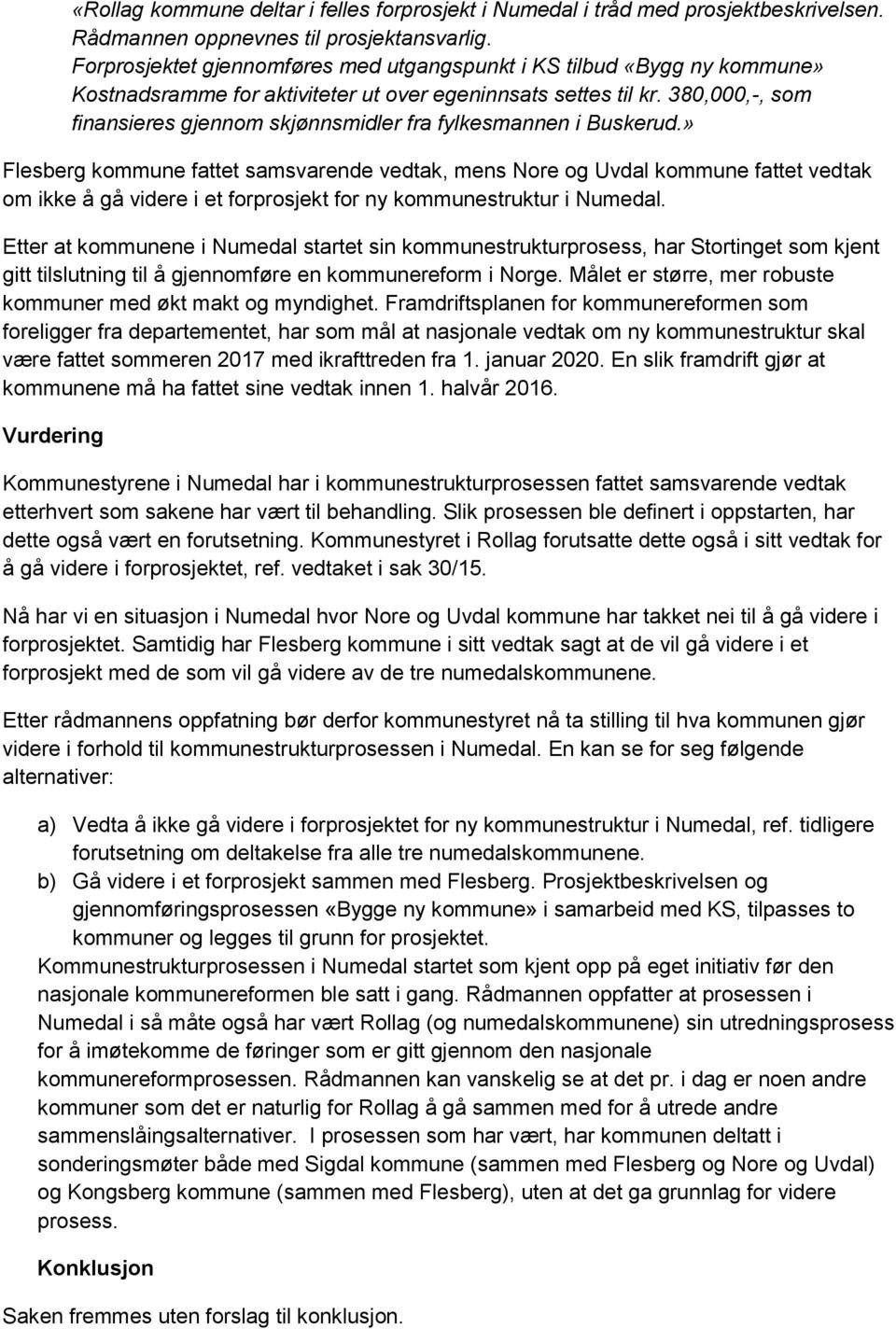 «Rollag kommune deltar i felles forprosjekt i Numedal i tråd med prosjektbeskrivelsen. Rådmannen oppnevnes til prosjektansvarlig.
Forprosjektet gjennomføres med utgangspunkt i KS tilbud «Bygg ny kommune»
Kostnadsramme for aktiviteter ut over egeninnsats settes til kr. 380,000,-, som finansieres gjennom skjønnsmidler fra fylkesmannen i Buskerud.»

Flesberg kommune fattet samsvarende vedtak, mens Nore og Uvdal kommune fattet vedtak om ikke å gå videre i et forprosjekt for ny kommunestruktur i Numedal.

Etter at kommunene i Numedal startet sin kommunestrukturprosess, har Stortinget som kjent gitt tilslutning til å gjennomføre en kommunereform i Norge. Målet er større, mer robuste kommuner med økt makt og myndighet. Framdriftsplanen for kommunereformen som foreligger fra departementet, har som mål at nasjonale vedtak om ny kommunestruktur skal være fattet sommeren 2017 med ikrafttreden fra 1. januar 2020. En slik framdrift gjør at kommunene må ha fattet sine vedtak innen 1. halvår 2016.

Vurdering

Kommunestyrene i Numedal har i kommunestrukturprosessen fattet samsvarende vedtak etterhvert som sakene har vært til behandling. Slik prosessen ble definert i oppstarten, har dette også vært en forutsetning. Kommunestyret i Rollag forutsatte dette også i sitt vedtak for å gå videre i forprosjektet, ref. vedtaket i sak 30/15.

Nå har vi en situasjon i Numedal hvor Nore og Uvdal kommune har takket nei til å gå videre i forprosjektet. Samtidig har Flesberg kommune i sitt vedtak sagt at de vil gå videre i et forprosjekt med de som vil gå videre av de tre numedalskommunene.

Etter rådmannens oppfatning bør derfor kommunestyret nå ta stilling til hva kommunen gjør videre i forhold til kommunestrukturprosessen i Numedal. En kan se for seg følgende alternativer:

a) Vedta å ikke gå videre i forprosjektet for ny kommunestruktur i Numedal, ref. tidligere forutsetning om deltakelse fra alle tre numedalskommunene.
b) Gå videre i et forprosjekt sammen med Flesberg. Prosjektbeskrivelsen og gjennomføringsprosessen «Bygge ny kommune» i samarbeid med KS, tilpasses to kommuner og legges til grunn for prosjektet.
Kommunestrukturprosessen i Numedal startet som kjent opp på eget initiativ før den nasjonale kommunereformen ble satt i gang. Rådmannen oppfatter at prosessen i Numedal i så måte også har vært Rollag (og numedalskommunene) sin utredningsprosess for å imøtekomme de føringer som er gitt gjennom den nasjonale kommunereformprosessen. Rådmannen kan vanskelig se at det pr. i dag er noen andre kommuner som det er naturlig for Rollag å gå sammen med for å utrede andre sammenslåingsalternativer. I prosessen som har vært, har kommunen deltatt i sonderingsmøter både med Sigdal kommune (sammen med Flesberg og Nore og Uvdal) og Kongsberg kommune (sammen med Flesberg), uten at det ga grunnlag for videre prosess.

Konklusjon

Saken fremmes uten forslag til konklusjon.